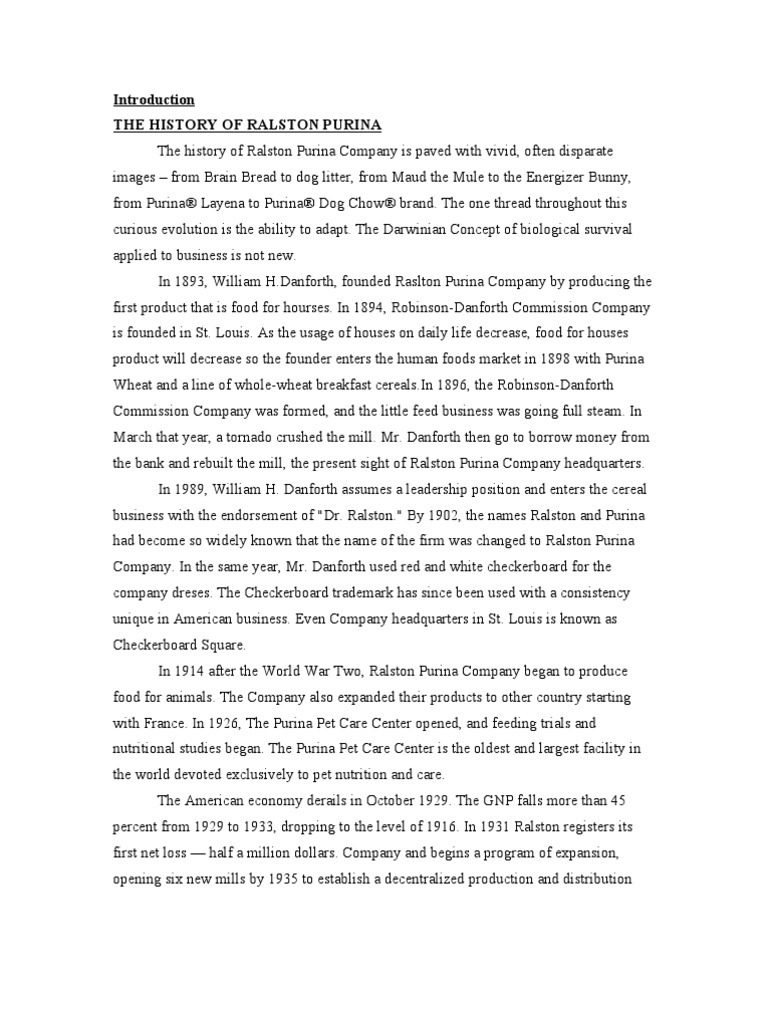 Introduction
THE HISTORY OF RALSTON PURINA

The history of Ralston Purina Company is paved with vivid, often disparate images – from Brain Bread to dog litter, from Maud the Mule to the Energizer Bunny, from Purina® Layena to Purina® Dog Chow® brand. The one thread throughout this curious evolution is the ability to adapt. The Darwinian Concept of biological survival applied to business is not new.

In 1893, William H.Danforth, founded Raslton Purina Company by producing the first product that is food for hourses. In 1894, Robinson-Danforth Commission Company is founded in St. Louis. As the usage of houses on daily life decrease, food for houses product will decrease so the founder enters the human foods market in 1898 with Purina Wheat and a line of whole-wheat breakfast cereals.In 1896, the Robinson-Danforth Commission Company was formed, and the little feed business was going full steam. In March that year, a tornado crushed the mill. Mr. Danforth then go to borrow money from the bank and rebuilt the mill, the present sight of Ralston Purina Company headquarters.

In 1989, William H. Danforth assumes a leadership position and enters the cereal business with the endorsement of "Dr. Ralston." By 1902, the names Ralston and Purina had become so widely known that the name of the firm was changed to Ralston Purina Company. In the same year, Mr. Danforth used red and white checkerboard for the company dreses. The Checkerboard trademark has since been used with a consistency unique in American business. Even Company headquarters in St. Louis is known as Checkerboard Square.

In 1914 after the World War Two, Ralston Purina Company began to produce food for animals. The Company also expanded their products to other country starting with France. In 1926, The Purina Pet Care Center opened, and feeding trials and nutritional studies began. The Purina Pet Care Center is the oldest and largest facility in the world devoted exclusively to pet nutrition and care.

The American economy derails in October 1929. The GNP falls more than 45 percent from 1929 to 1933, dropping to the level of 1916. In 1931 Ralston registers its first net loss — half a million dollars. Company and begins a program of expansion, opening six new mills by 1935 to establish a decentralized production and distribution